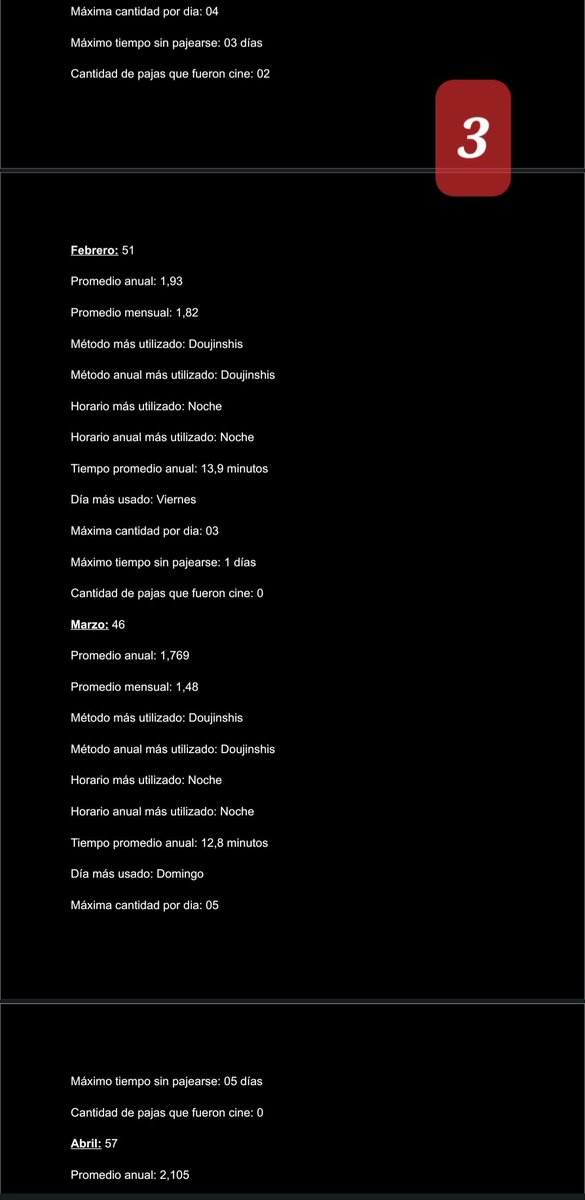 Máxima cantidad por dia: 04

Máximo tiempo sin pajearse: 03 días

Cantidad de pajas que fueron cine: 02

3

Febrero: 51

Promedio anual: 1,93

Promedio mensual: 1,82

Método más utilizado: Doujinshis

Método anual más utilizado: Doujinshis

Horario más utilizado: Noche

Horario anual más utilizado: Noche

Tiempo promedio anual: 13,9 minutos

Día más usado: Viernes

Máxima cantidad por dia: 03

Máximo tiempo sin pajearse: 1 días

Cantidad de pajas que fueron cine: 0

Marzo: 46

Promedio anual: 1,769

Promedio mensual: 1,48

Método más utilizado: Doujinshis

Método anual más utilizado: Doujinshis

Horario más utilizado: Noche

Horario anual más utilizado: Noche

Tiempo promedio anual: 12,8 minutos

Día más usado: Domingo

Máxima cantidad por dia: 05

Máximo tiempo sin pajearse: 05 días

Cantidad de pajas que fueron cine: 0

Abril: 57

Promedio anual: 2,105